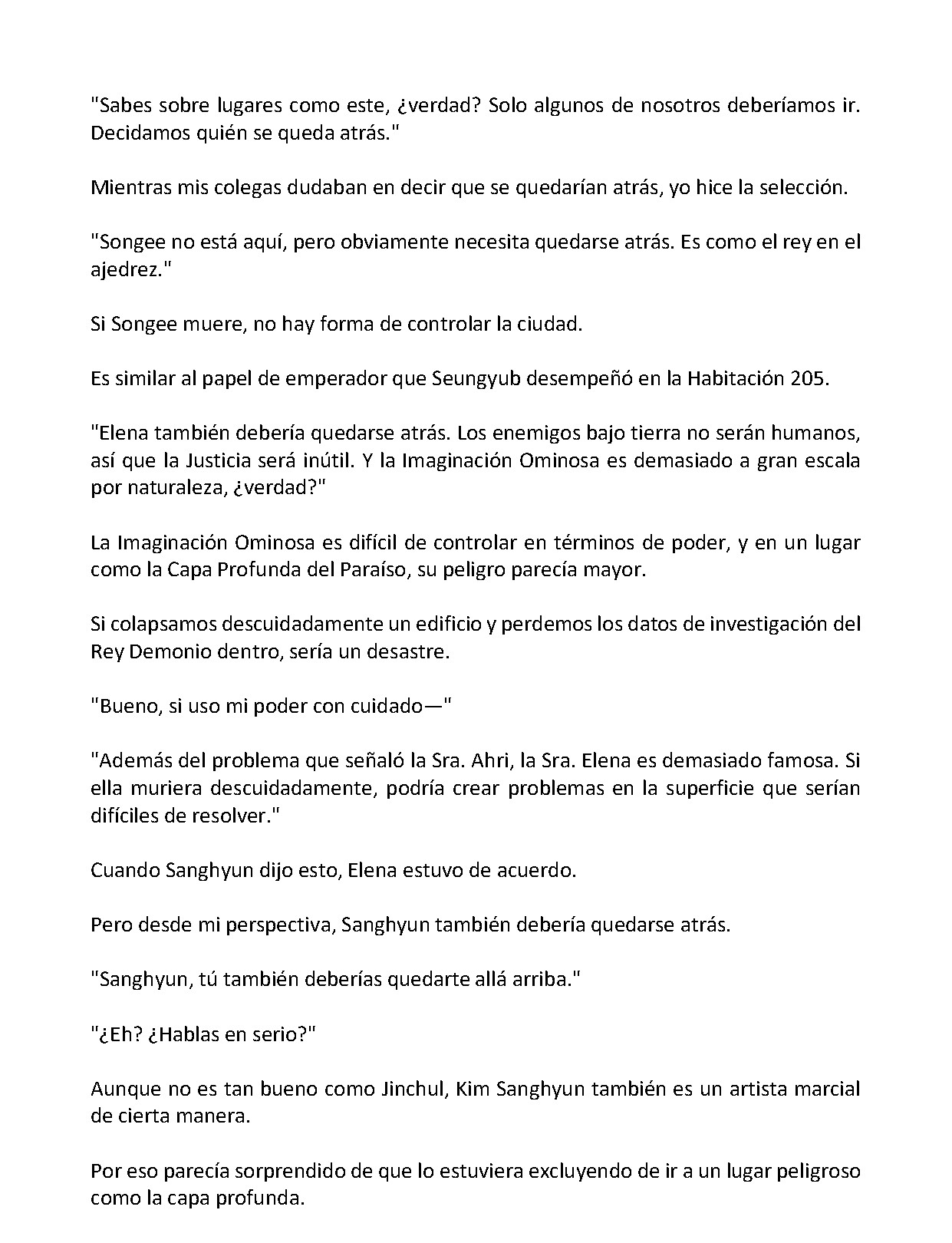 "Sabes sobre lugares como este, ¿verdad? Solo algunos de nosotros deberíamos ir. Decidamos quién se queda atrás."

Mientras mis colegas dudaban en decir que se quedarían atrás, yo hice la selección.

"Songee no está aquí, pero obviamente necesita quedarse atrás. Es como el rey en el ajedrez."

Si Songee muere, no hay forma de controlar la ciudad.

Es similar al papel de emperador que Seungyub desempeñó en la Habitación 205.

"Elena también debería quedarse atrás. Los enemigos bajo tierra no serán humanos, así que la Justicia será inútil. Y la Imaginación Ominosa es demasiado a gran escala por naturaleza, ¿verdad?"

La Imaginación Ominosa es difícil de controlar en términos de poder, y en un lugar como la Capa Profunda del Paraíso, su peligro parecía mayor.

Si colapsamos descuidadamente un edificio y perdemos los datos de investigación del Rey Demonio dentro, sería un desastre.

"Bueno, si uso mi poder con cuidado—"

"Además del problema que señaló la Sra. Ahri, la Sra. Elena es demasiado famosa. Si ella muriera descuidadamente, podría crear problemas en la superficie que serían difíciles de resolver."

Cuando Sanghyun dijo esto, Elena estuvo de acuerdo.

Pero desde mi perspectiva, Sanghyun también debería quedarse atrás.

"Sanghyun, tú también deberías quedarte allá arriba."

"¿Eh? ¿Hablas en serio?"

Aunque no es tan bueno como Jinchul, Kim Sanghyun también es un artista marcial de cierta manera.

Por eso parecía sorprendido de que lo estuviera excluyendo de ir a un lugar peligroso como la capa profunda.